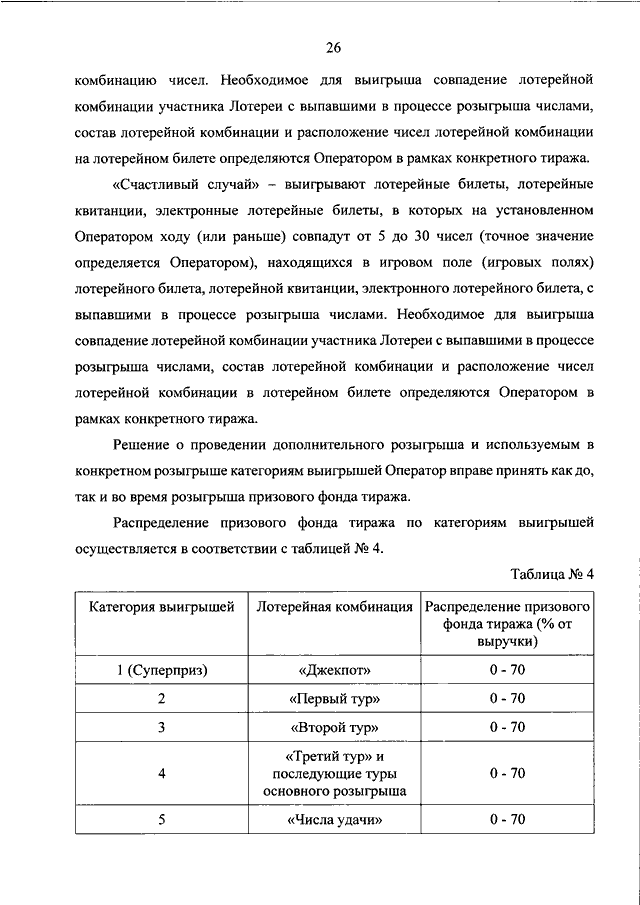 26

комбинацию чисел. Необходимое для выигрыша совпадение лотерейной комбинации участника Лотереи с выпавшими в процессе розыгрыша числами, состав лотерейной комбинации и расположение чисел лотерейной комбинации на лотерейном билете определяются Оператором в рамках конкретного тиража.

«Счастливый случай» – выигрывают лотерейные билеты, лотерейные квитанции, электронные лотерейные билеты, в которых на установленном Оператором ходу (или раньше) совпадут от 5 до 30 чисел (точное значение определяется Оператором), находящихся в игровом поле (игровых полях) лотерейного билета, лотерейной квитанции, электронного лотерейного билета, с выпавшими в процессе розыгрыша числами. Необходимое для выигрыша совпадение лотерейной комбинации участника Лотереи с выпавшими в процессе розыгрыша числами, состав лотерейной комбинации и расположение чисел лотерейной комбинации в лотерейном билете определяются Оператором в рамках конкретного тиража.

Решение о проведении дополнительного розыгрыша и используемым в конкретном розыгрыше категориям выигрышей Оператор вправе принять как до, так и во время розыгрыша призового фонда тиража.

Распределение призового фонда тиража по категориям выигрышей осуществляется в соответствии с таблицей № 4.

Таблица № 4

| Категория выигрышей | Лотерейная комбинация | Распределение призового фонда тиража (% от выручки) |
|---|---|---|
| 1 (Суперприз) | «Джекпот» | 0 - 70 |
| 2 | «Первый тур» | 0 - 70 |
| 3 | «Второй тур» | 0 - 70 |
| 4 | «Третий тур» и последующие туры основного розыгрыша | 0 - 70 |
| 5 | «Числа удачи» | 0 - 70 |